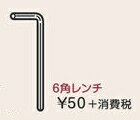 6角レンチ
¥50＋消費税